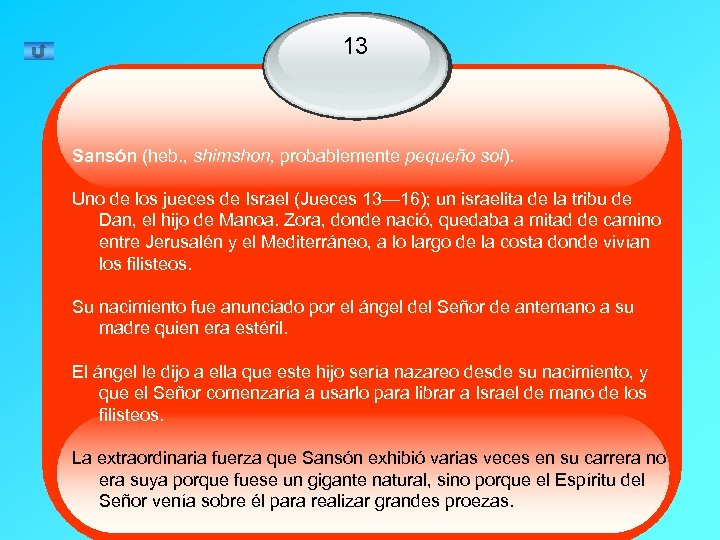 13

Sansón (heb., shimshon, probablemente pequeño sol).

Uno de los jueces de Israel (Jueces 13—16); un israelita de la tribu de Dan, el hijo de Manoa. Zora, donde nació, quedaba a mitad de camino entre Jerusalén y el Mediterráneo, a lo largo de la costa donde vivían los filisteos.

Su nacimiento fue anunciado por el ángel del Señor de antemano a su madre quien era estéril.

El ángel le dijo a ella que este hijo sería nazareo desde su nacimiento, y que el Señor comenzaría a usarlo para librar a Israel de mano de los filisteos.

La extraordinaria fuerza que Sansón exhibió varias veces en su carrera no era suya porque fuese un gigante natural, sino porque el Espíritu del Señor venía sobre él para realizar grandes proezas.